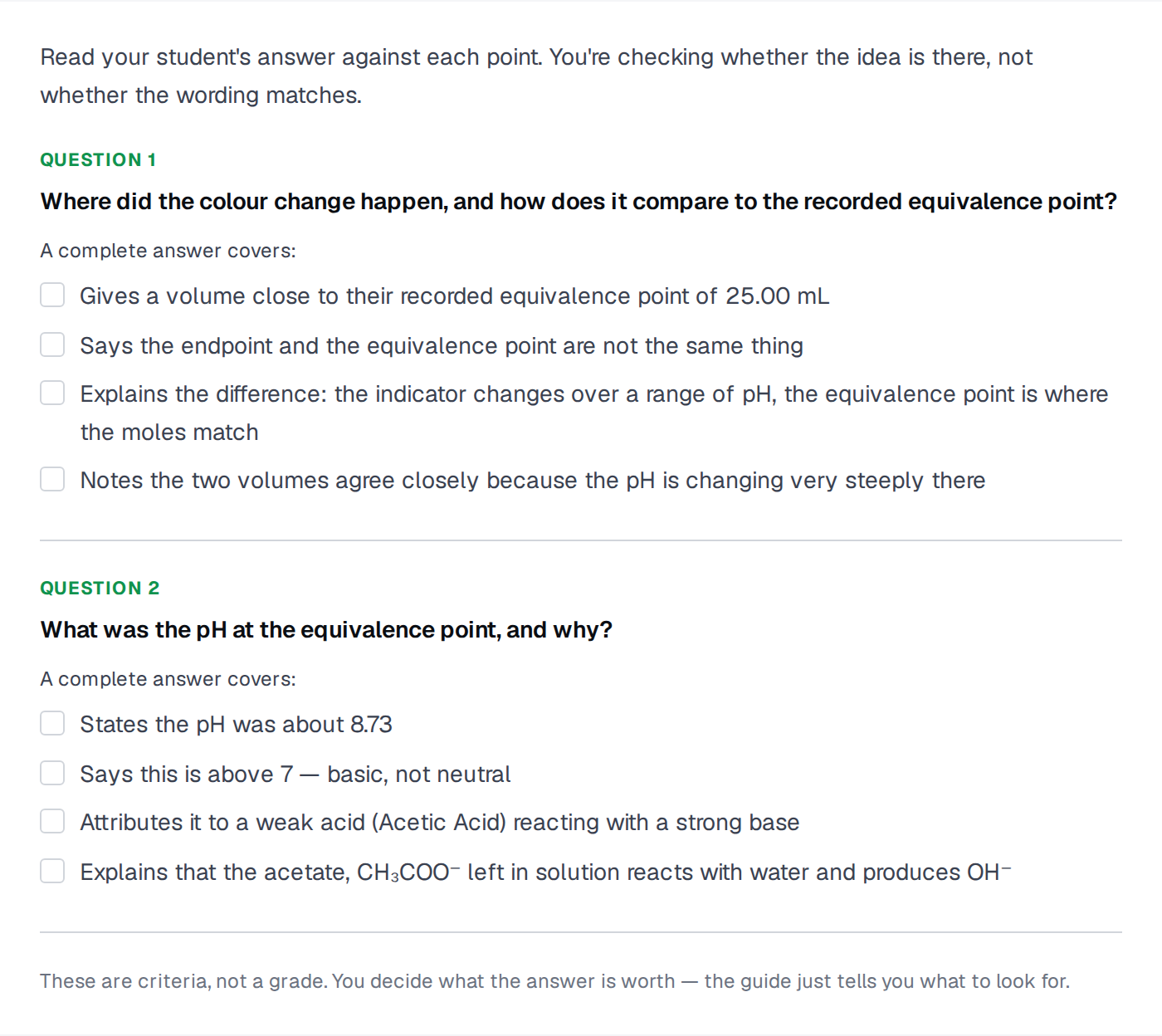 Read your student's answer against each point. You're checking whether the idea is there, not whether the wording matches.

QUESTION 1

Where did the colour change happen, and how does it compare to the recorded equivalence point?

A complete answer covers:

Gives a volume close to their recorded equivalence point of 25.00 mL

Says the endpoint and the equivalence point are not the same thing

Explains the difference: the indicator changes over a range of pH, the equivalence point is where the moles match

Notes the two volumes agree closely because the pH is changing very steeply there

QUESTION 2

What was the pH at the equivalence point, and why?

A complete answer covers:

States the pH was about 8.73

Says this is above 7 — basic, not neutral

Attributes it to a weak acid (Acetic Acid) reacting with a strong base

Explains that the acetate, $CH_3COO^-$ left in solution reacts with water and produces $OH^-$

These are criteria, not a grade. You decide what the answer is worth — the guide just tells you what to look for.